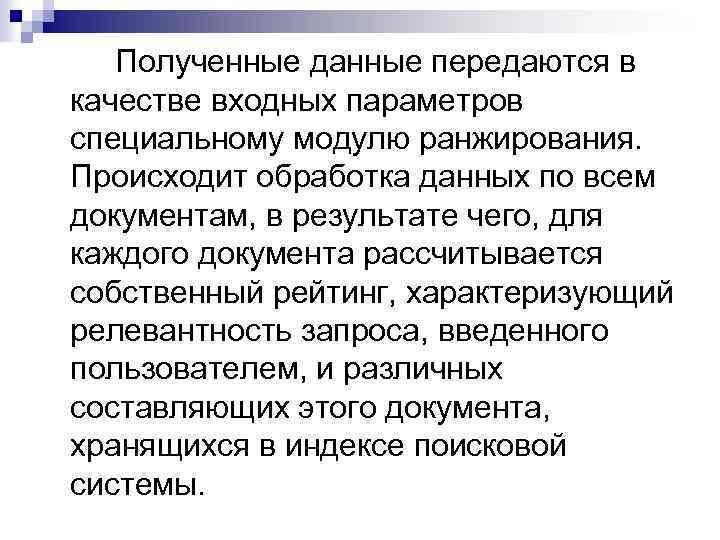 Полученные данные передаются в качестве входных параметров специальному модулю ранжирования. Происходит обработка данных по всем документам, в результате чего, для каждого документа рассчитывается собственный рейтинг, характеризующий релевантность запроса, введенного пользователем, и различных составляющих этого документа, хранящихся в индексе поисковой системы.